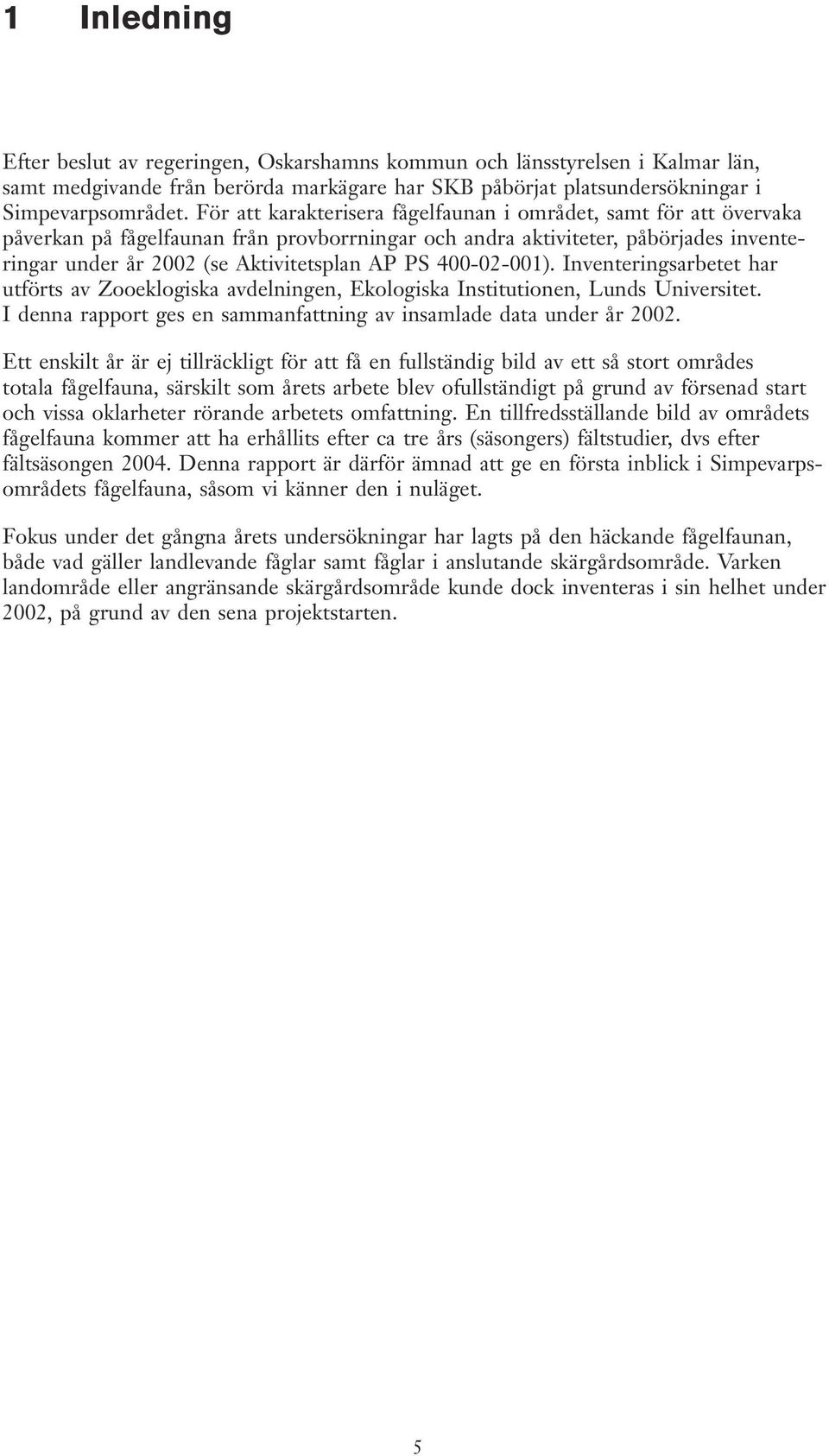 1 Inledning

Efter beslut av regeringen, Oskarshamns kommun och länsstyrelsen i Kalmar län, samt medgivande från berörda markägare har SKB påbörjat platsundersökningar i Simpevarpsområdet. För att karakterisera fågelfaunan i området, samt för att övervaka påverkan på fågelfaunan från provborrningar och andra aktiviteter, påbörjades inventeringar under år 2002 (se Aktivitetsplan AP PS 400-02-001). Inventeringsarbetet har utförts av Zooeklogiska avdelningen, Ekologiska Institutionen, Lunds Universitet. I denna rapport ges en sammanfattning av insamlade data under år 2002.

Ett enskilt år är ej tillräckligt för att få en fullständig bild av ett så stort områdes totala fågelfauna, särskilt som årets arbete blev ofullständigt på grund av försenad start och vissa oklarheter rörande arbetets omfattning. En tillfredsställande bild av områdets fågelfauna kommer att ha erhållits efter ca tre års (säsongers) fältstudier, dvs efter fältsäsongen 2004. Denna rapport är därför ämnad att ge en första inblick i Simpevarpsområdets fågelfauna, såsom vi känner den i nuläget.

Fokus under det gångna årets undersökningar har lagts på den häckande fågelfaunan, både vad gäller landlevande fåglar samt fåglar i anslutande skärgårdsområde. Varken landområde eller angränsande skärgårdsområde kunde dock inventeras i sin helhet under 2002, på grund av den sena projektstarten.

5